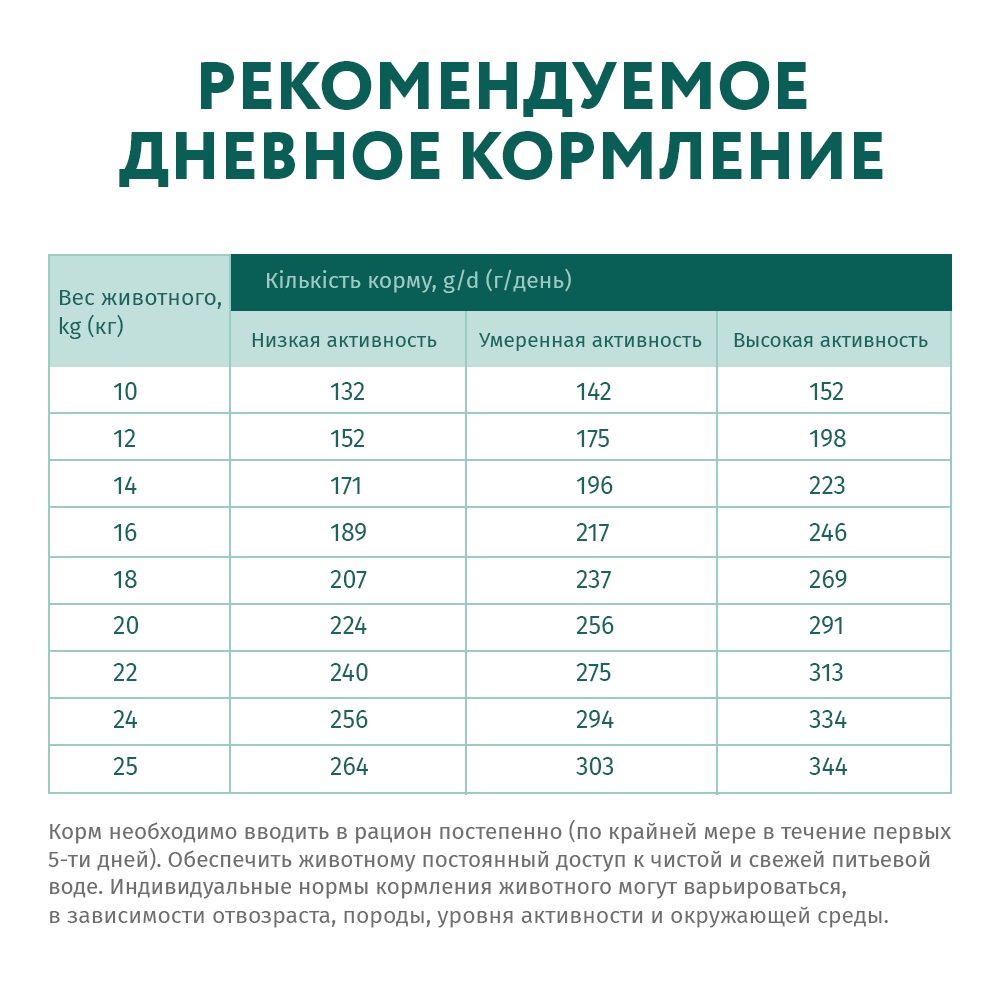 РЕКОМЕНДУЕМОЕ ДНЕВНОЕ КОРМЛЕНИЕ

| Вес животного, kg (кг) | Кількість корму, g/d (г/день) | | |
|---|---|---|---|
| | Низкая активность | Умеренная активность | Высокая активность |
| 10 | 132 | 142 | 152 |
| 12 | 152 | 175 | 198 |
| 14 | 171 | 196 | 223 |
| 16 | 189 | 217 | 246 |
| 18 | 207 | 237 | 269 |
| 20 | 224 | 256 | 291 |
| 22 | 240 | 275 | 313 |
| 24 | 256 | 294 | 334 |
| 25 | 264 | 303 | 344 |

Корм необходимо вводить в рацион постепенно (по крайней мере в течение первых 5-ти дней). Обеспечить животному постоянный доступ к чистой и свежей питьевой воде. Индивидуальные нормы кормления животного могут варьироваться, в зависимости отвозраста, породы, уровня активности и окружающей среды.